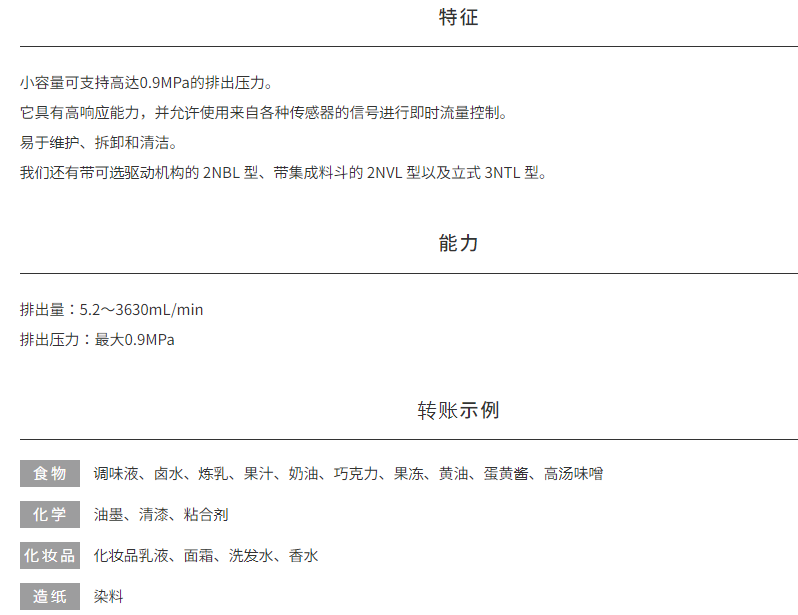 特征

小容量可支持高达0.9MPa的排出压力。

它具有高响应能力，并允许使用来自各种传感器的信号进行即时流量控制。

易于维护、拆卸和清洁。

我们还有带可选驱动机构的2NBL型、带集成料斗的2NVL型以及立式3NTL型。

能力

排出量：5.2～3630mL/min

排出压力：最大0.9MPa

转账示例

食物 调味液、卤水、炼乳、果汁、奶油、巧克力、果冻、黄油、蛋黄酱、高汤味噌

化学 油墨、清漆、粘合剂

化妆品 化妆品乳液、面霜、洗发水、香水

造纸 染料